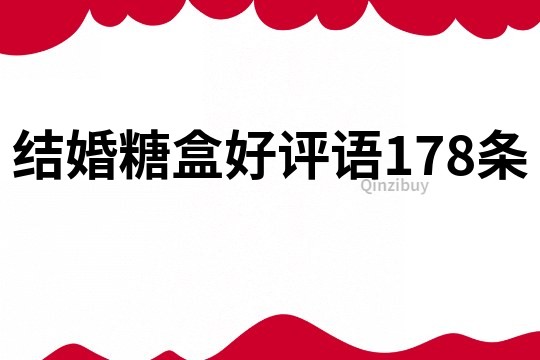 结婚糖盒好评语178条

Qinzibuy